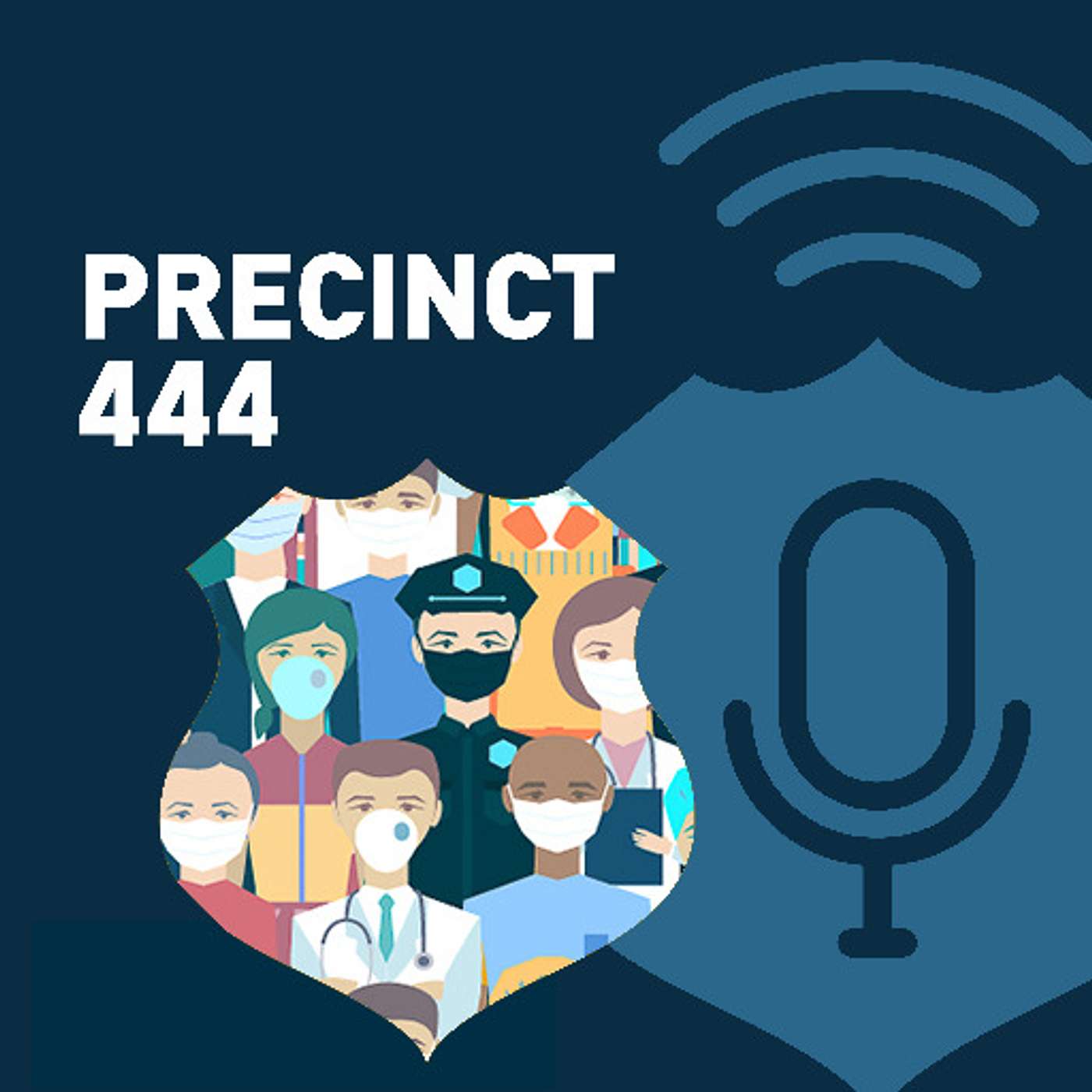 PRECINCT
444